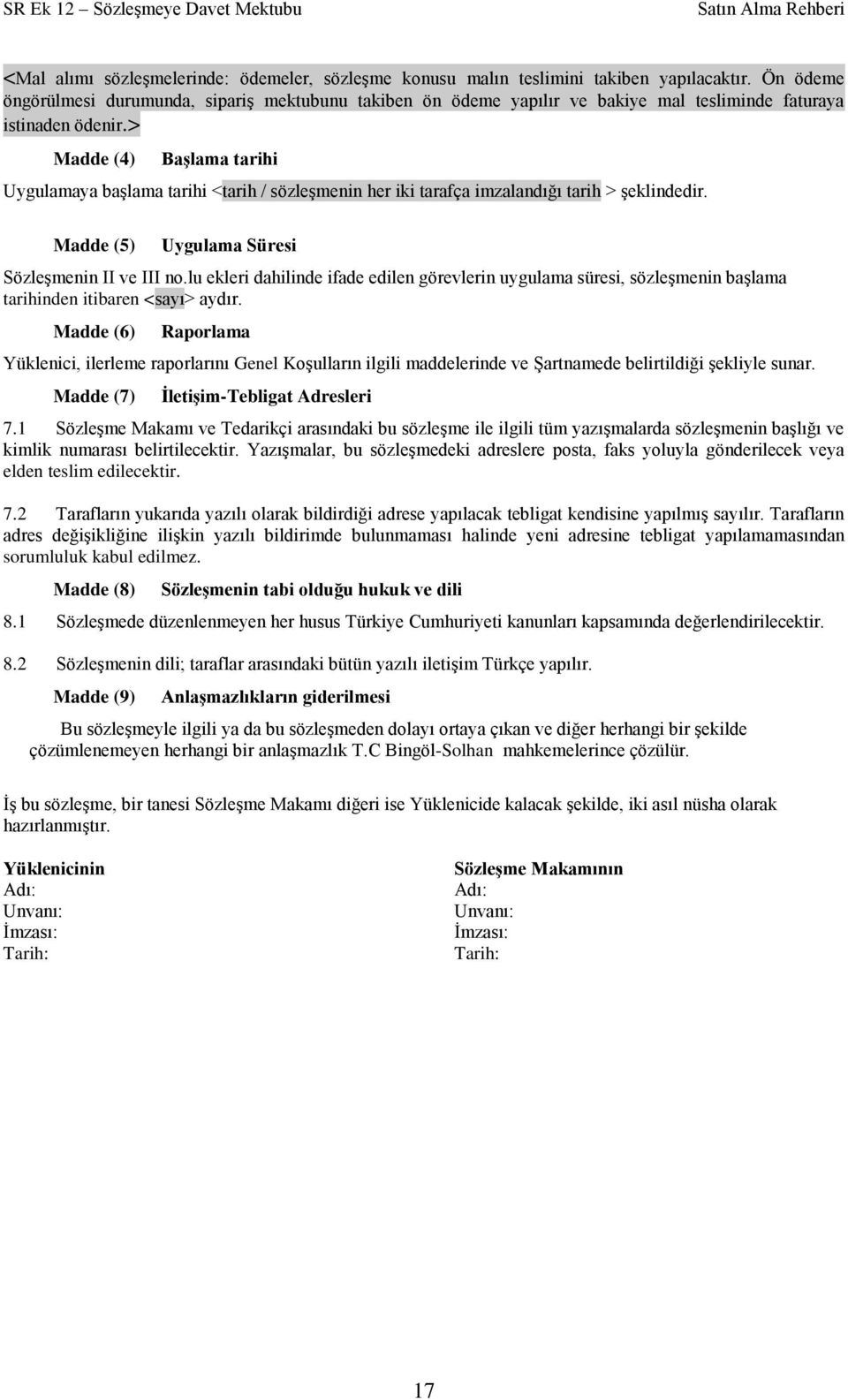 SR Ek 12 – Sözleşmeye Davet Mektubu Satın Alma Rehberi

<Mal alımı sözleşmelerinde: ödemeler, sözleşme konusu malın teslimini takiben yapılacaktır. Ön ödeme öngörülmesi durumunda, sipariş mektubunu takiben ön ödeme yapılır ve bakiye mal tesliminde faturaya istinaden ödenir.>

Madde (4) Başlama tarihi

Uygulamaya başlama tarihi <tarih / sözleşmenin her iki tarafça imzalandığı tarih > şeklindedir.

Madde (5) Uygulama Süresi

Sözleşmenin II ve III no.lu ekleri dahilinde ifade edilen görevlerin uygulama süresi, sözleşmenin başlama tarihinden itibaren <sayı> aydır.

Madde (6) Raporlama

Yüklenici, ilerleme raporlarını Genel Koşulların ilgili maddelerinde ve Şartnamede belirtildiği şekliyle sunar.

Madde (7) İletişim-Tebligat Adresleri

7.1 Sözleşme Makamı ve Tedarikçi arasındaki bu sözleşme ile ilgili tüm yazışmalarda sözleşmenin başlığı ve kimlik numarası belirtilecektir. Yazışmalar, bu sözleşmedeki adreslere posta, faks yoluyla gönderilecek veya elden teslim edilecektir.

7.2 Tarafların yukarıda yazılı olarak bildirdiği adrese yapılacak tebligat kendisine yapılmış sayılır. Tarafların adres değişikliğine ilişkin yazılı bildirimde bulunmaması halinde yeni adresine tebligat yapılamamasından sorumluluk kabul edilmez.

Madde (8) Sözleşmenin tabi olduğu hukuk ve dili

8.1 Sözleşmede düzenlenmeyen her husus Türkiye Cumhuriyeti kanunları kapsamında değerlendirilecektir.

8.2 Sözleşmenin dili; taraflar arasındaki bütün yazılı iletişim Türkçe yapılır.

Madde (9) Anlaşmazlıkların giderilmesi

Bu sözleşmeyle ilgili ya da bu sözleşmeden dolayı ortaya çıkan ve diğer herhangi bir şekilde çözümlenemeyen herhangi bir anlaşmazlık T.C Bingöl-Solhan mahkemelerince çözülür.

İş bu sözleşme, bir tanesi Sözleşme Makamı diğeri ise Yüklenicide kalacak şekilde, iki asıl nüsha olarak hazırlanmıştır.

Yüklenicinin
Adı:
Unvanı:
İmzası:
Tarih:

Sözleşme Makamının
Adı:
Unvanı:
İmzası:
Tarih:

17